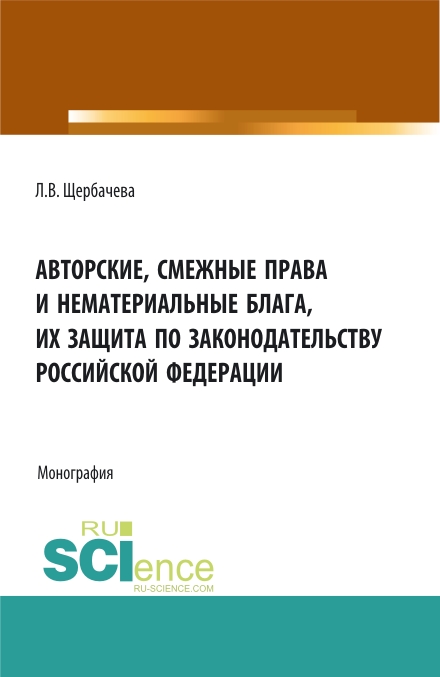 Л.В. Щербачева

АВТОРСКИЕ, СМЕЖНЫЕ ПРАВА И НЕМАТЕРИАЛЬНЫЕ БЛАГА, ИХ ЗАЩИТА ПО ЗАКОНОДАТЕЛЬСТВУ РОССИЙСКОЙ ФЕДЕРАЦИИ

Монография

RU SCIence RU-SCIENCE.COM